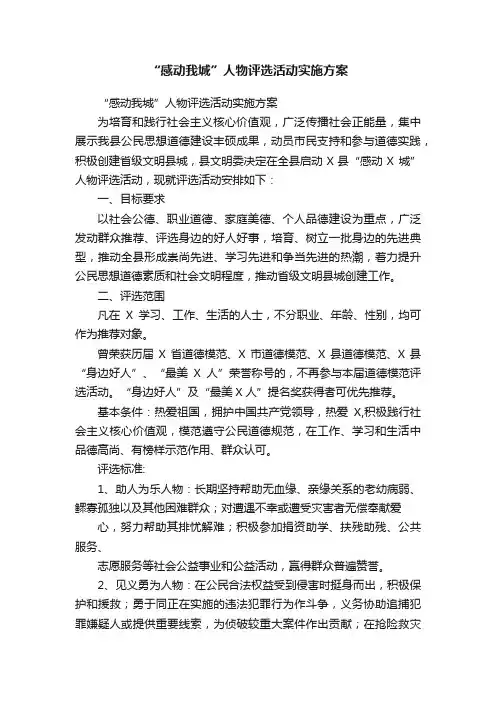 “感动我城”人物评选活动实施方案

“感动我城”人物评选活动实施方案

为培育和践行社会主义核心价值观，广泛传播社会正能量，集中展示我县公民思想道德建设丰硕成果，动员市民支持和参与道德实践，积极创建省级文明县城，县文明委决定在全县启动 X 县“感动 X 城”人物评选活动，现就评选活动安排如下：

一、目标要求

以社会公德、职业道德、家庭美德、个人品德建设为重点，广泛发动群众推荐、评选身边的好人好事，培育、树立一批身边的先进典型，推动全县形成崇尚先进、学习先进和争当先进的热潮，着力提升公民思想道德素质和社会文明程度，推动省级文明县城创建工作。

二、评选范围

凡在 X 学习、工作、生活的人士，不分职业、年龄、性别，均可作为推荐对象。

曾荣获历届 X 省道德模范、X 市道德模范、X 县道德模范、X 县“身边好人”、“最美 X 人”荣誉称号的，不再参与本届道德模范评选活动。“身边好人”及“最美 X 人”提名奖获得者可优先推荐。

基本条件：热爱祖国，拥护中国共产党领导，热爱 X,积极践行社会主义核心价值观，模范遵守公民道德规范，在工作、学习和生活中品德高尚、有榜样示范作用、群众认可。

评选标准:

1、助人为乐人物：长期坚持帮助无血缘、亲缘关系的老幼病弱、鳏寡孤独以及其他困难群众；对遭遇不幸或遭受灾害者无偿奉献爱

心，努力帮助其排忧解难；积极参加捐资助学、扶残助残、公共服务、

志愿服务等社会公益事业和公益活动，赢得群众普遍赞誉。

2、见义勇为人物：在公民合法权益受到侵害时挺身而出，积极保护和援救；勇于同正在实施的违法犯罪行为作斗争，义务协助追捕犯罪嫌疑人或提供重要线索，为侦破较重大案件作出贡献；在抢险救灾